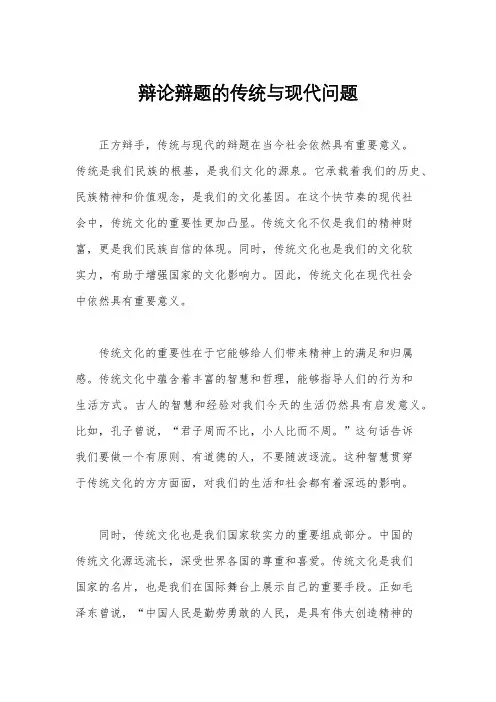 辩论辩题的传统与现代问题

正方辩手，传统与现代的辩题在当今社会依然具有重要意义。传统是我们民族的根基，是我们文化的源泉。它承载着我们的历史、民族精神和价值观念，是我们的文化基因。在这个快节奏的现代社会中，传统文化的重要性更加凸显。传统文化不仅是我们的精神财富，更是我们民族自信的体现。同时，传统文化也是我们的文化软实力，有助于增强国家的文化影响力。因此，传统文化在现代社会中依然具有重要意义。

传统文化的重要性在于它能够给人们带来精神上的满足和归属感。传统文化中蕴含着丰富的智慧和哲理，能够指导人们的行为和生活方式。古人的智慧和经验对我们今天的生活仍然具有启发意义。比如，孔子曾说，“君子周而不比，小人比而不周。”这句话告诉我们要做一个有原则、有道德的人，不要随波逐流。这种智慧贯穿于传统文化的方方面面，对我们的生活和社会都有着深远的影响。

同时，传统文化也是我们国家软实力的重要组成部分。中国的传统文化源远流长，深受世界各国的尊重和喜爱。传统文化是我们国家的名片，也是我们在国际舞台上展示自己的重要手段。正如毛泽东曾说，“中国人民是勤劳勇敢的人民，是具有伟大创造精神的